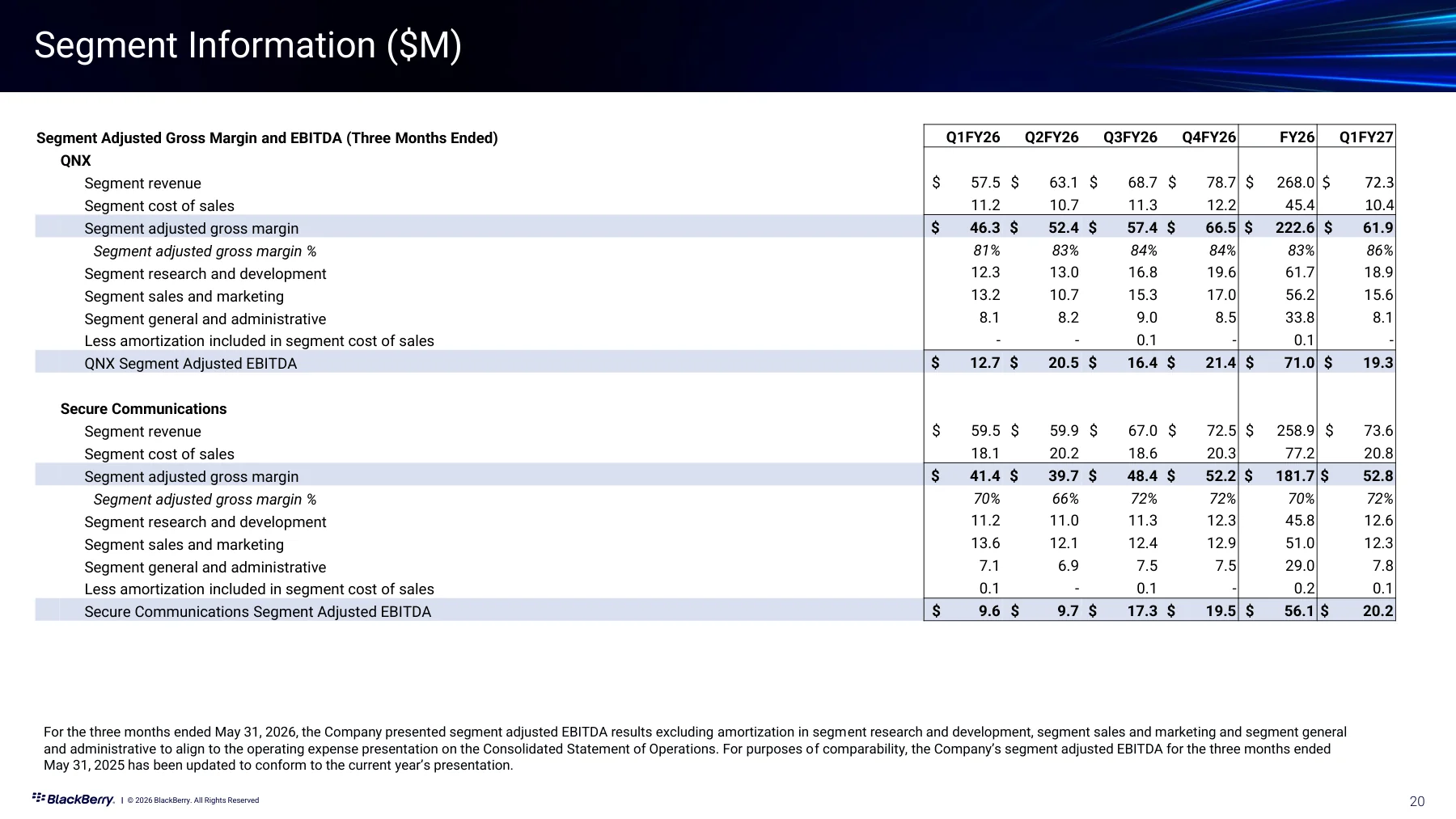 Segment Information ($M)

| Segment Adjusted Gross Margin and EBITDA (Three Months Ended) | Q1FY26 | Q2FY26 | Q3FY26 | Q4FY26 | FY26 | Q1FY27 |
|---|---|---|---|---|---|---|
| QNX | | | | | | |
| Segment revenue | $ 57.5 | $ 63.1 | $ 68.7 | $ 78.7 | $ 268.0 | $ 72.3 |
| Segment cost of sales | 11.2 | 10.7 | 11.3 | 12.2 | 45.4 | 10.4 |
| Segment adjusted gross margin | $ 46.3 | $ 52.4 | $ 57.4 | $ 66.5 | $ 222.6 | $ 61.9 |
| Segment adjusted gross margin % | 81% | 83% | 84% | 84% | 83% | 86% |
| Segment research and development | 12.3 | 13.0 | 16.8 | 19.6 | 61.7 | 18.9 |
| Segment sales and marketing | 13.2 | 10.7 | 15.3 | 17.0 | 56.2 | 15.6 |
| Segment general and administrative | 8.1 | 8.2 | 9.0 | 8.5 | 33.8 | 8.1 |
| Less amortization included in segment cost of sales | - | - | 0.1 | - | 0.1 | - |
| QNX Segment Adjusted EBITDA | $ 12.7 | $ 20.5 | $ 16.4 | $ 21.4 | $ 71.0 | $ 19.3 |
| Secure Communications | | | | | | |
| Segment revenue | $ 59.5 | $ 59.9 | $ 67.0 | $ 72.5 | $ 258.9 | $ 73.6 |
| Segment cost of sales | 18.1 | 20.2 | 18.6 | 20.3 | 77.2 | 20.8 |
| Segment adjusted gross margin | $ 41.4 | $ 39.7 | $ 48.4 | $ 52.2 | $ 181.7 | $ 52.8 |
| Segment adjusted gross margin % | 70% | 66% | 72% | 72% | 70% | 72% |
| Segment research and development | 11.2 | 11.0 | 11.3 | 12.3 | 45.8 | 12.6 |
| Segment sales and marketing | 13.6 | 12.1 | 12.4 | 12.9 | 51.0 | 12.3 |
| Segment general and administrative | 7.1 | 6.9 | 7.5 | 7.5 | 29.0 | 7.8 |
| Less amortization included in segment cost of sales | 0.1 | - | 0.1 | - | 0.2 | 0.1 |
| Secure Communications Segment Adjusted EBITDA | $ 9.6 | $ 9.7 | $ 17.3 | $ 19.5 | $ 56.1 | $ 20.2 |

For the three months ended May 31, 2026, the Company presented segment adjusted EBITDA results excluding amortization in segment research and development, segment sales and marketing and segment general and administrative to align to the operating expense presentation on the Consolidated Statement of Operations. For purposes of comparability, the Company's segment adjusted EBITDA for the three months ended May 31, 2025 has been updated to conform to the current year's presentation.

BlackBerry. | © 2026 BlackBerry. All Rights Reserved

20